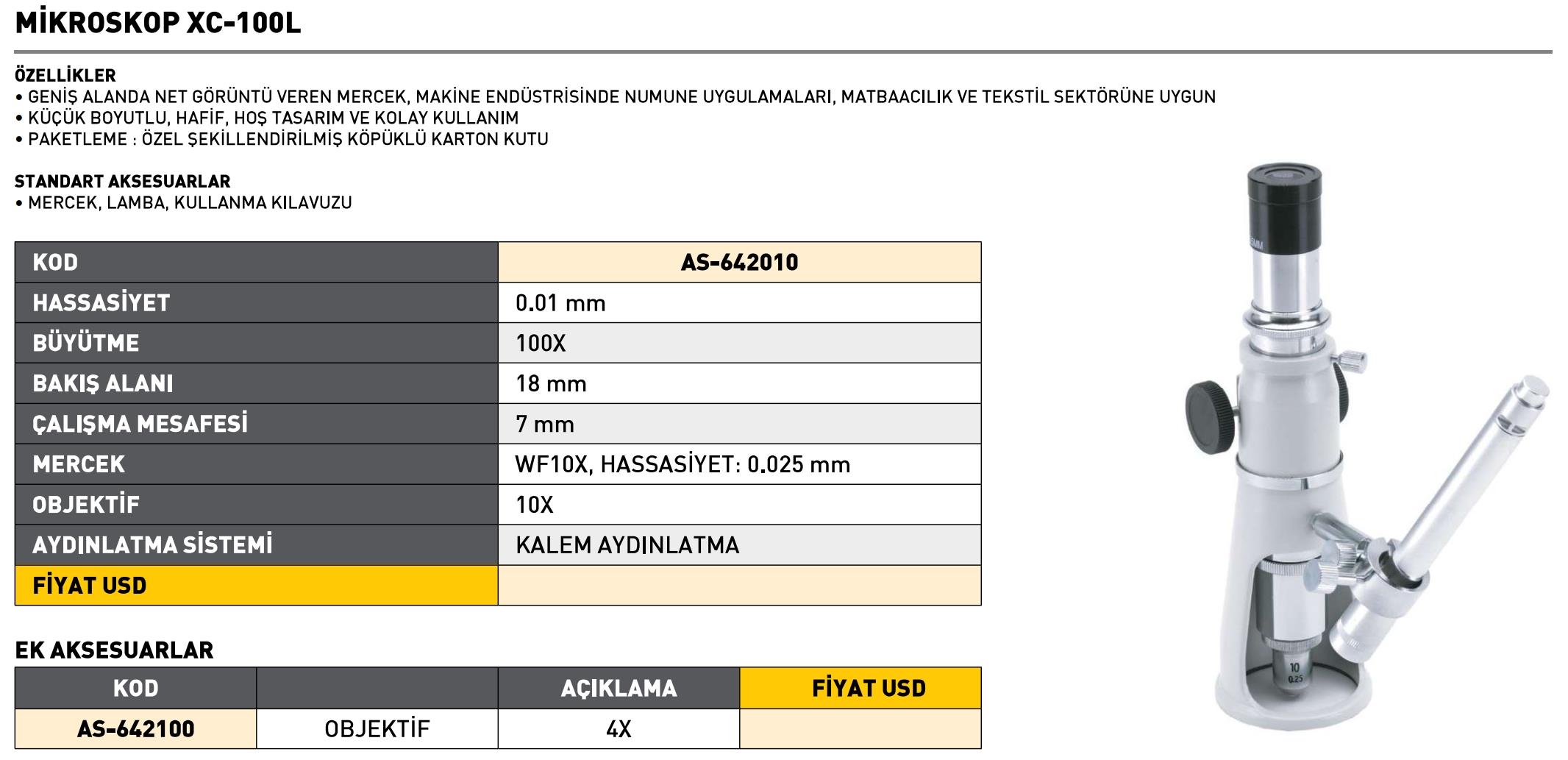 MİKROSKOP XC-100L

ÖZELLİKLER
• GENİŞ ALANDA NET GÖRÜNTÜ VEREN MERCEK, MAKİNE ENDÜSTRİSİNDE NUMUNE UYGULAMALARI, MATBAACILIK VE TEKSTİL SEKTÖRÜNE UYGUN
• KÜÇÜK BOYUTLU, HAFİF, HOŞ TASARIM VE KOLAY KULLANIM
• PAKETLEME : ÖZEL ŞEKİLLENDİRİLMİŞ KÖPÜKLÜ KARTON KUTU

STANDART AKSESUARLAR
• MERCEK, LAMBA, KULLANMA KILAVUZU

| KOD | AS-642010 |
|---|---|
| HASSASİYET | 0.01 mm |
| BÜYÜTME | 100X |
| BAKIŞ ALANI | 18 mm |
| ÇALIŞMA MESAFESİ | 7 mm |
| MERCEK | WF10X, HASSASİYET: 0.025 mm |
| OBJEKTİF | 10X |
| AYDINLATMA SİSTEMİ | KALEM AYDINLATMA |
| FİYAT USD | |

EK AKSESUARLAR

| KOD | | AÇIKLAMA | FİYAT USD |
|---|---|---|---|
| AS-642100 | OBJEKTİF | 4X | |

10
0.25